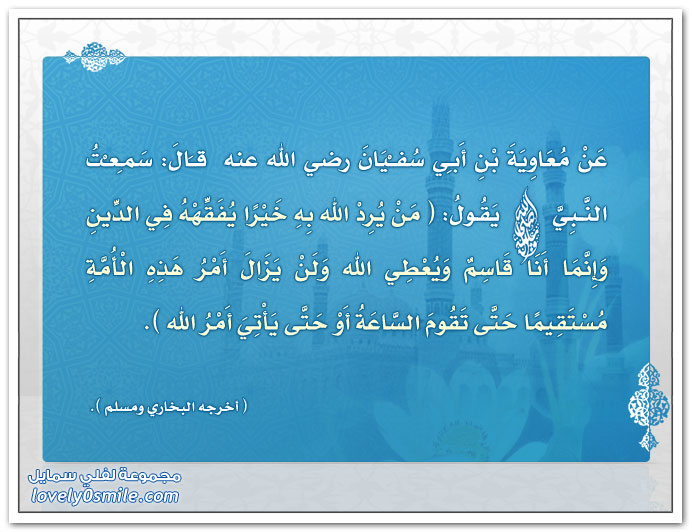 عَنْ مُعَاوِيَةَ بْنِ أَبِي سُفْيَانَ رضي الله عنه قَالَ: سَمِعْتُ النَّبِيَّ ﷺ يَقُولُ: ( مَنْ يُرِدْ الله بِهِ خَيْرًا يُفَقِّهْهُ فِي الدِّينِ وَإِنَّمَا أَنَا قَاسِمٌ وَيُعْطِي الله وَلَنْ يَزَالَ أَمْرُ هَذِهِ الْأُمَّةِ مُسْتَقِيمًا حَتَّى تَقُومَ السَّاعَةُ أَوْ حَتَّى يَأْتِيَ أَمْرُ الله ).

( أخرجه البخاري ومسلم ).

مجموعة لفلي سمايل
lovely0smile.com